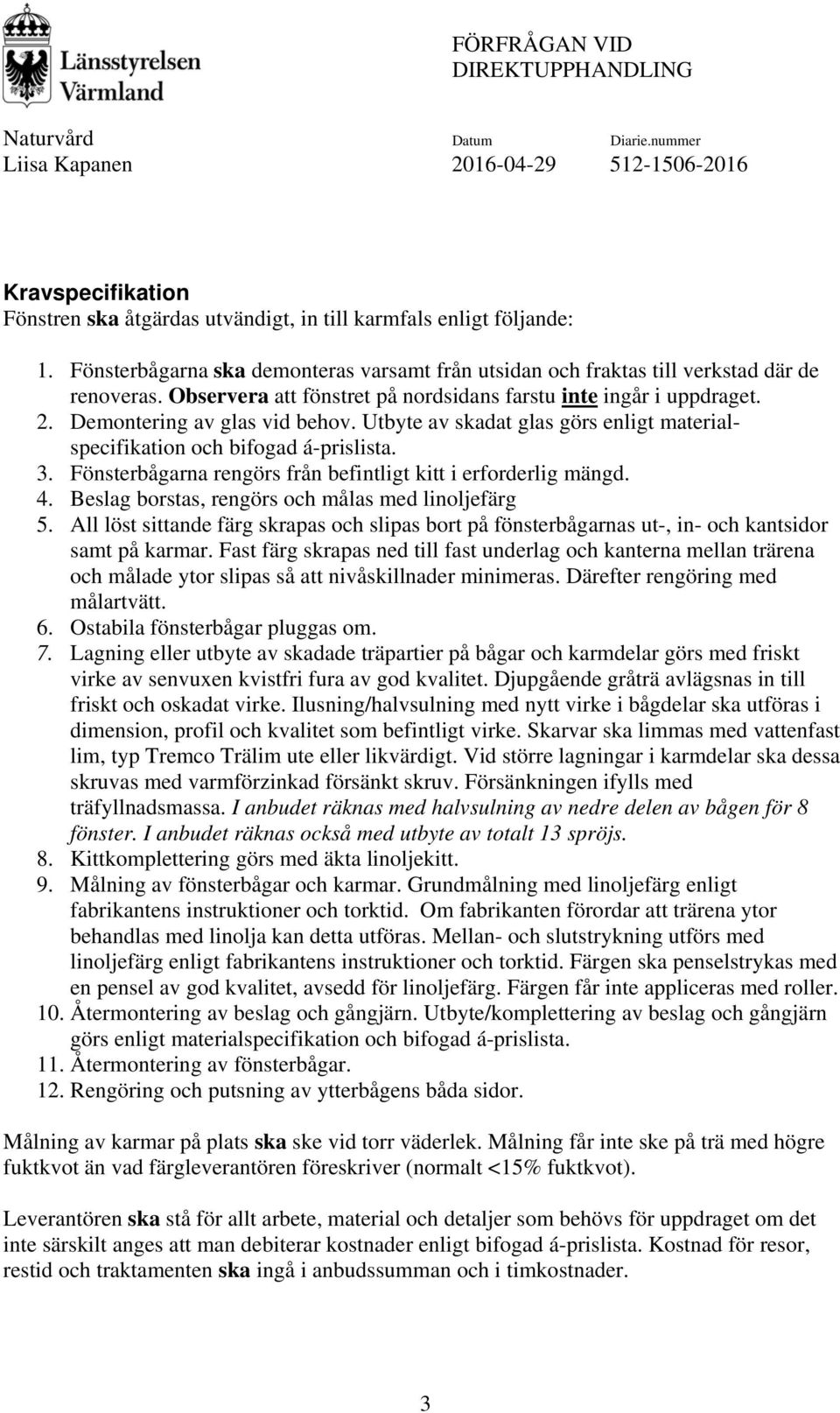 Länsstyrelsen Värmland

FÖRFRÅGAN VID DIREKTUPPHANDLING

Naturvård
Liisa Kapanen

Datum
2016-04-29

Diarie.nummer
512-1506-2016

Kravspecifikation
Fönstren ska åtgärdas utvändigt, in till karmfals enligt följande:

1. Fönsterbågarna ska demonteras varsamt från utsidan och fraktas till verkstad där de renoveras. Observera att fönstret på nordsidans farstu inte ingår i uppdraget.
2. Demontering av glas vid behov. Utbyte av skadat glas görs enligt materialspecifikation och bifogad á-prislista.
3. Fönsterbågarna rengörs från befintligt kitt i erforderlig mängd.
4. Beslag borstas, rengörs och målas med linoljefärg
5. All löst sittande färg skrapas och slipas bort på fönsterbågarnas ut-, in- och kantsidor samt på karmar. Fast färg skrapas ned till fast underlag och kanterna mellan trärena och målade ytor slipas så att nivåskillnader minimeras. Därefter rengöring med målartvätt.
6. Ostabila fönsterbågar pluggas om.
7. Lagning eller utbyte av skadade träpartier på bågar och karmdelar görs med friskt virke av senvuxen kvistfri fura av god kvalitet. Djupgående gråträ avlägsnas in till friskt och oskadat virke. Ilusning/halvsulning med nytt virke i bågdelar ska utföras i dimension, profil och kvalitet som befintligt virke. Skarvar ska limmas med vattenfast lim, typ Tremco Trälim ute eller likvärdigt. Vid större lagningar i karmdelar ska dessa skruvas med varmförzinkad försänkt skruv. Försänkningen ifylls med träfyllnadsmassa. I anbudet räknas med halvsulning av nedre delen av bågen för 8 fönster. I anbudet räknas också med utbyte av totalt 13 spröjs.
8. Kittkomplettering görs med äkta linoljekitt.
9. Målning av fönsterbågar och karmar. Grundmålning med linoljefärg enligt fabrikantens instruktioner och torktid. Om fabrikanten förordar att trärena ytor behandlas med linolja kan detta utföras. Mellan- och slutstrykning utförs med linoljefärg enligt fabrikantens instruktioner och torktid. Färgen ska penselstrykas med en pensel av god kvalitet, avsedd för linoljefärg. Färgen får inte appliceras med roller.
10. Återmontering av beslag och gångjärn. Utbyte/komplettering av beslag och gångjärn görs enligt materialspecifikation och bifogad á-prislista.
11. Återmontering av fönsterbågar.
12. Rengöring och putsning av ytterbågens båda sidor.

Målning av karmar på plats ska ske vid torr väderlek. Målning får inte ske på trä med högre fuktkvot än vad färgleverantören föreskriver (normalt <15% fuktkvot).

Leverantören ska stå för allt arbete, material och detaljer som behövs för uppdraget om det inte särskilt anges att man debiterar kostnader enligt bifogad á-prislista. Kostnad för resor, restid och traktamenten ska ingå i anbudssumman och i timkostnader.

3